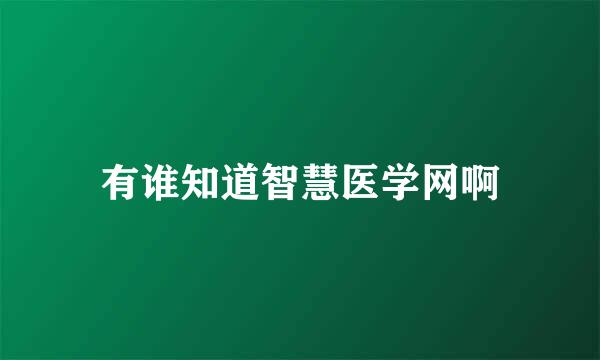 有谁知道智慧医学网啊